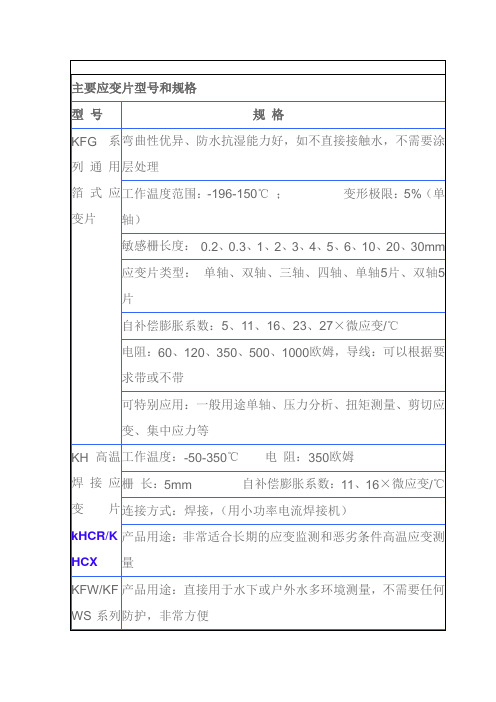 主要应变片型号和规格

| 型 号 | 规 格 |
|---|---|
| KFG 系列通用箔式应变片 | 弯曲性优异、防水抗湿能力好，如不直接接触水，不需要涂层处理 |
| | 工作温度范围：-196-150℃ ； 变形极限：5%（单轴） |
| | 敏感栅长度： 0.2、0.3、1、2、3、4、5、6、10、20、30mm |
| | 应变片类型： 单轴、双轴、三轴、四轴、单轴5片、双轴5片 |
| | 自补偿膨胀系数：5、11、16、23、27×微应变/℃ |
| | 电阻：60、120、350、500、1000欧姆，导线：可以根据要求带或不带 |
| | 可特别应用：一般用途单轴、压力分析、扭矩测量、剪切应变、集中应力等 |
| KH 高温焊接应变片 kHCR/KHCX | 工作温度：-50-350℃ 电 阻：350欧姆 |
| | 栅 长：5mm 自补偿膨胀系数：11、16×微应变/℃ |
| | 连接方式：焊接，（用小功率电流焊接机） |
| | 产品用途：非常适合长期的应变监测和恶劣条件高温应变测量 |
| KFW/KFWS 系列 | 产品用途：直接用于水下或户外水多环境测量，不需要任何防护，非常方便 |